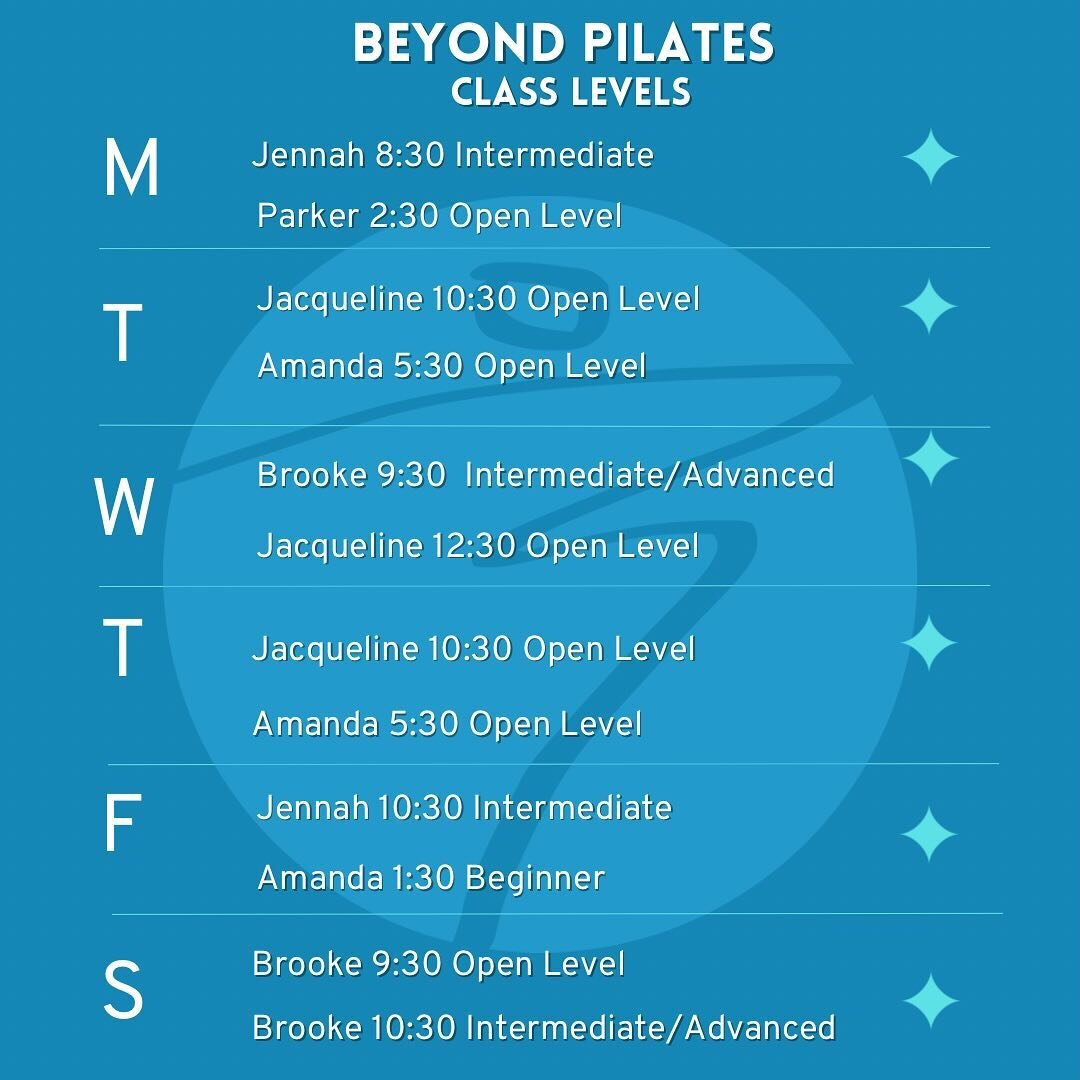 BEYOND PILATES
CLASS LEVELS

M
Jennah 8:30 Intermediate
Parker 2:30 Open Level

T
Jacqueline 10:30 Open Level
Amanda 5:30 Open Level

W
Brooke 9:30 Intermediate/Advanced
Jacqueline 12:30 Open Level

T
Jacqueline 10:30 Open Level
Amanda 5:30 Open Level

F
Jennah 10:30 Intermediate
Amanda 1:30 Beginner

S
Brooke 9:30 Open Level
Brooke 10:30 Intermediate/Advanced